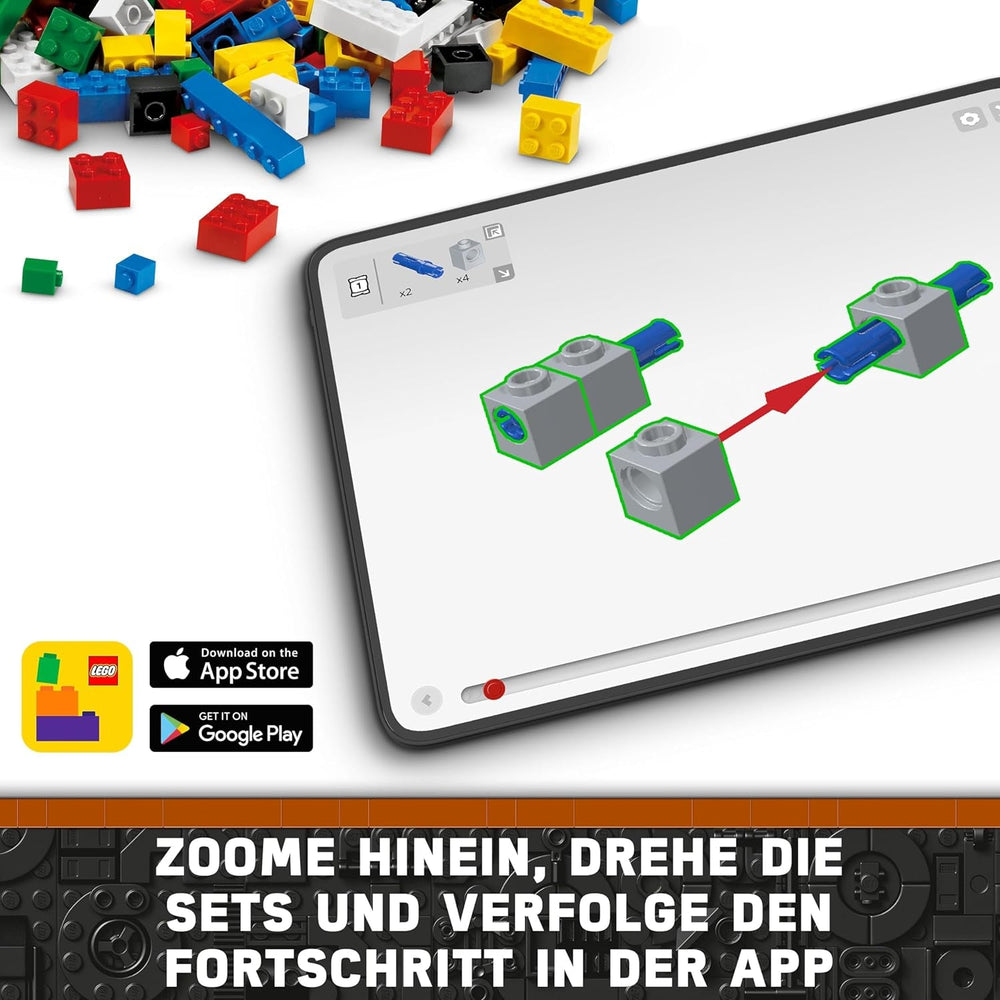 1

x2

x4

LEGO

Download on the App Store

GET IT ON Google Play

ZOOME HINEIN, DREHE DIE SETS UND VERFOLGE DEN FORTSCHRITT IN DER APP